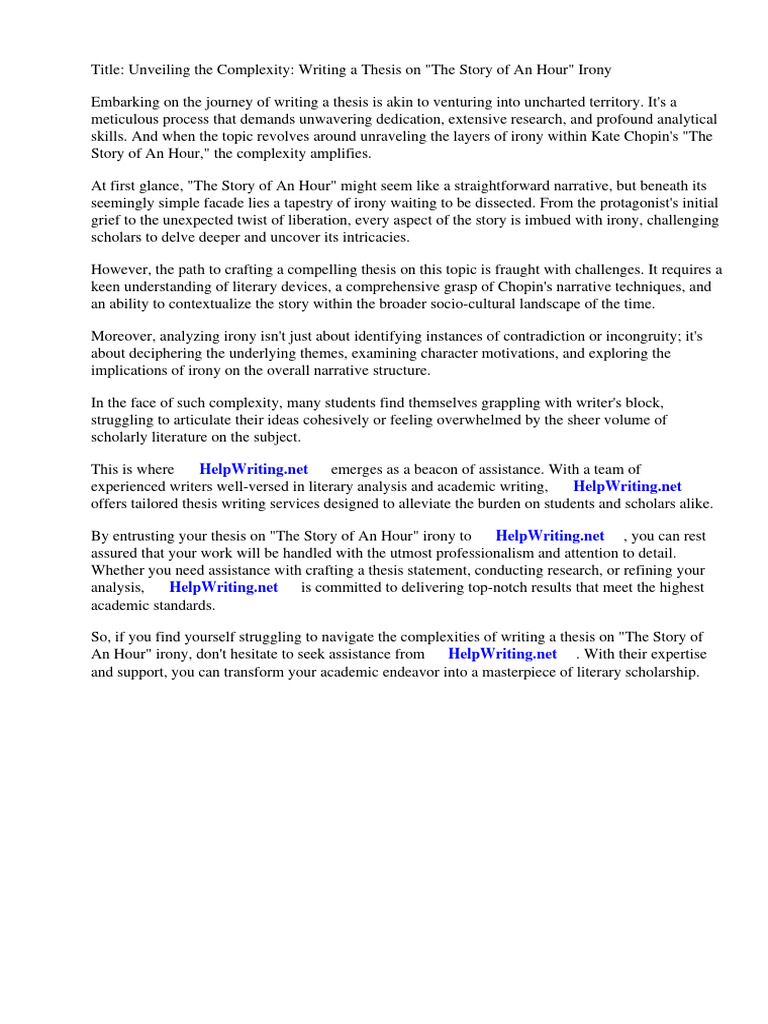 Title: Unveiling the Complexity: Writing a Thesis on "The Story of An Hour" Irony

Embarking on the journey of writing a thesis is akin to venturing into uncharted territory. It's a meticulous process that demands unwavering dedication, extensive research, and profound analytical skills. And when the topic revolves around unraveling the layers of irony within Kate Chopin's "The Story of An Hour," the complexity amplifies.

At first glance, "The Story of An Hour" might seem like a straightforward narrative, but beneath its seemingly simple facade lies a tapestry of irony waiting to be dissected. From the protagonist's initial grief to the unexpected twist of liberation, every aspect of the story is imbued with irony, challenging scholars to delve deeper and uncover its intricacies.

However, the path to crafting a compelling thesis on this topic is fraught with challenges. It requires a keen understanding of literary devices, a comprehensive grasp of Chopin's narrative techniques, and an ability to contextualize the story within the broader socio-cultural landscape of the time.

Moreover, analyzing irony isn't just about identifying instances of contradiction or incongruity; it's about deciphering the underlying themes, examining character motivations, and exploring the implications of irony on the overall narrative structure.

In the face of such complexity, many students find themselves grappling with writer's block, struggling to articulate their ideas cohesively or feeling overwhelmed by the sheer volume of scholarly literature on the subject.

This is where HelpWriting.net emerges as a beacon of assistance. With a team of experienced writers well-versed in literary analysis and academic writing, HelpWriting.net offers tailored thesis writing services designed to alleviate the burden on students and scholars alike.

By entrusting your thesis on "The Story of An Hour" irony to HelpWriting.net , you can rest assured that your work will be handled with the utmost professionalism and attention to detail. Whether you need assistance with crafting a thesis statement, conducting research, or refining your analysis, HelpWriting.net is committed to delivering top-notch results that meet the highest academic standards.

So, if you find yourself struggling to navigate the complexities of writing a thesis on "The Story of An Hour" irony, don't hesitate to seek assistance from HelpWriting.net . With their expertise and support, you can transform your academic endeavor into a masterpiece of literary scholarship.